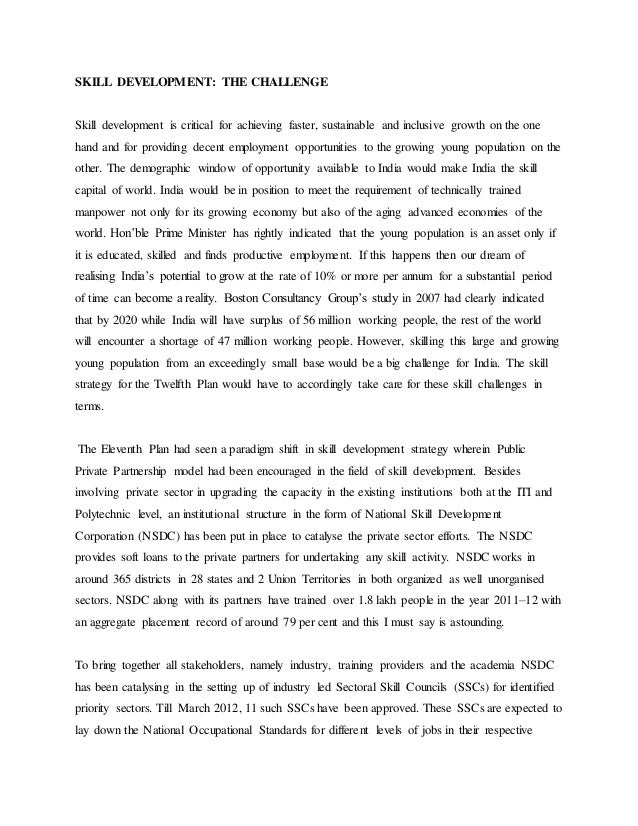 SKILL DEVELOPMENT: THE CHALLENGE

Skill development is critical for achieving faster, sustainable and inclusive growth on the one hand and for providing decent employment opportunities to the growing young population on the other. The demographic window of opportunity available to India would make India the skill capital of world. India would be in position to meet the requirement of technically trained manpower not only for its growing economy but also of the aging advanced economies of the world. Hon'ble Prime Minister has rightly indicated that the young population is an asset only if it is educated, skilled and finds productive employment. If this happens then our dream of realising India's potential to grow at the rate of 10% or more per annum for a substantial period of time can become a reality. Boston Consultancy Group's study in 2007 had clearly indicated that by 2020 while India will have surplus of 56 million working people, the rest of the world will encounter a shortage of 47 million working people. However, skilling this large and growing young population from an exceedingly small base would be a big challenge for India. The skill strategy for the Twelfth Plan would have to accordingly take care for these skill challenges in terms.

The Eleventh Plan had seen a paradigm shift in skill development strategy wherein Public Private Partnership model had been encouraged in the field of skill development. Besides involving private sector in upgrading the capacity in the existing institutions both at the ITI and Polytechnic level, an institutional structure in the form of National Skill Development Corporation (NSDC) has been put in place to catalyse the private sector efforts. The NSDC provides soft loans to the private partners for undertaking any skill activity. NSDC works in around 365 districts in 28 states and 2 Union Territories in both organized as well unorganised sectors. NSDC along with its partners have trained over 1.8 lakh people in the year 2011–12 with an aggregate placement record of around 79 per cent and this I must say is astounding.

To bring together all stakeholders, namely industry, training providers and the academia NSDC has been catalysing in the setting up of industry led Sectoral Skill Councils (SSCs) for identified priority sectors. Till March 2012, 11 such SSCs have been approved. These SSCs are expected to lay down the National Occupational Standards for different levels of jobs in their respective